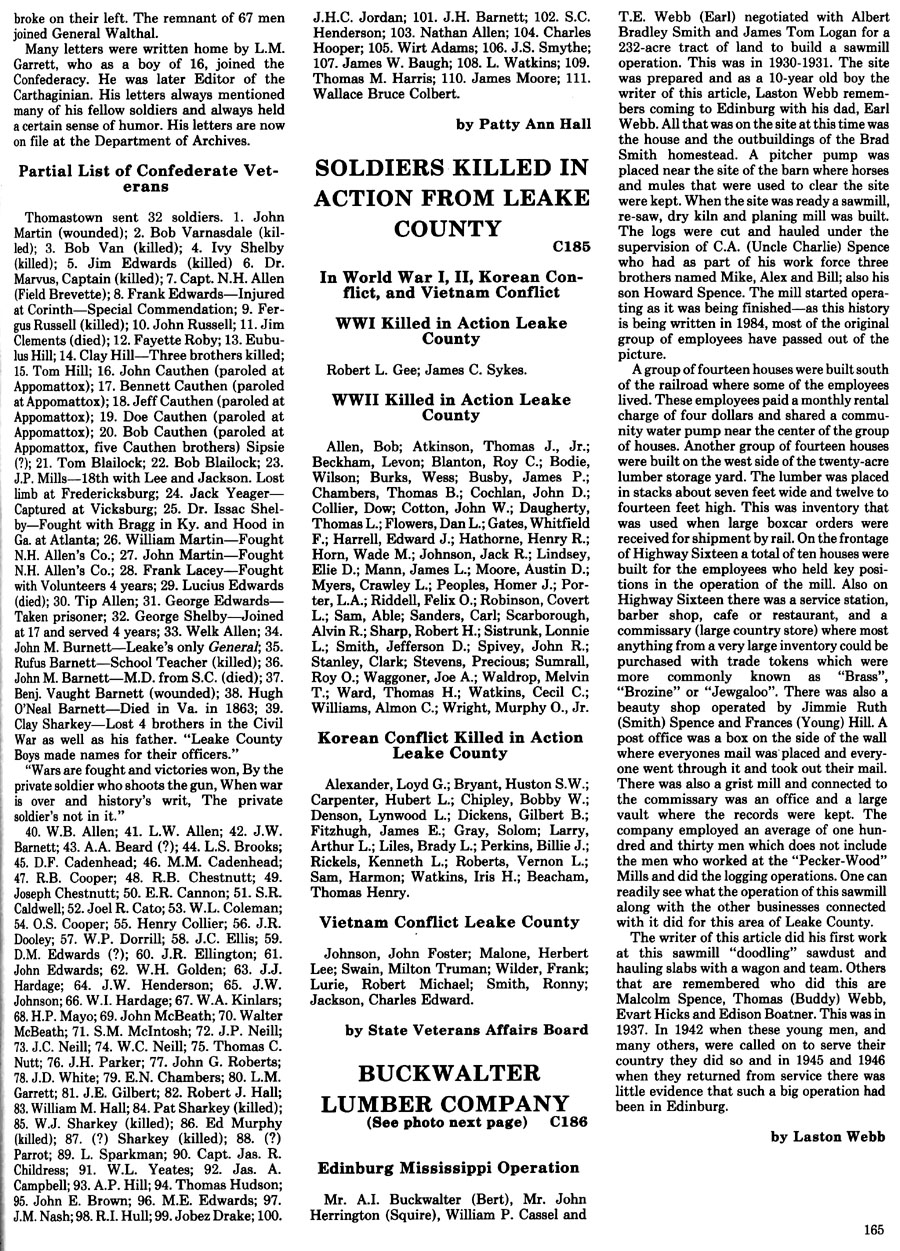 broke on their left. The remnant of 67 men joined General Walthal.

Many letters were written home by L.M. Garrett, who as a boy of 16, joined the Confederacy. He was later Editor of the Carthaginian. His letters always mentioned many of his fellow soldiers and always held a certain sense of humor. His letters are now on file at the Department of Archives.

Partial List of Confederate Veterans

Thomastown sent 32 soldiers. 1. John Martin (wounded); 2. Bob Varnasdale (killed); 3. Bob Van (killed); 4. Ivy Shelby (killed); 5. Jim Edwards (killed) 6. Dr. Marvus, Captain (killed); 7. Capt. N.H. Allen (Field Brevette); 8. Frank Edwards—Injured at Corinth—Special Commendation; 9. Fergus Russell (killed); 10. John Russell; 11. Jim Clements (died); 12. Fayette Roby; 13. Eubulus Hill; 14. Clay Hill—Three brothers killed; 15. Tom Hill; 16. John Cauthen (paroled at Appomattox); 17. Bennett Cauthen (paroled at Appomattox); 18. Jeff Cauthen (paroled at Appomattox); 19. Doe Cauthen (paroled at Appomattox); 20. Bob Cauthen (paroled at Appomattox, five Cauthen brothers) Sipsie (?); 21. Tom Blailock; 22. Bob Blailock; 23. J.P. Mills—18th with Lee and Jackson. Lost limb at Fredericksburg; 24. Jack Yeager—Captured at Vicksburg; 25. Dr. Issac Shelby—Fought with Bragg in Ky. and Hood in Ga. at Atlanta; 26. William Martin—Fought N.H. Allen's Co.; 27. John Martin—Fought N.H. Allen's Co.; 28. Frank Lacey—Fought with Volunteers 4 years; 29. Lucius Edwards (died); 30. Tip Allen; 31. George Edwards—Taken prisoner; 32. George Shelby—Joined at 17 and served 4 years; 33. Welk Allen; 34. John M. Burnett—Leake's only General; 35. Rufus Barnett—School Teacher (killed); 36. John M. Barnett—M.D. from S.C. (died); 37. Benj. Vaught Barnett (wounded); 38. Hugh O'Neal Barnett—Died in Va. in 1863; 39. Clay Sharkey—Lost 4 brothers in the Civil War as well as his father. "Leake County Boys made names for their officers."

"Wars are fought and victories won, By the private soldier who shoots the gun, When war is over and history's writ, The private soldier's not in it."

40. W.B. Allen; 41. L.W. Allen; 42. J.W. Barnett; 43. A.A. Beard (?); 44. L.S. Brooks; 45. D.F. Cadenhead; 46. M.M. Cadenhead; 47. R.B. Cooper; 48. R.B. Chestnutt; 49. Joseph Chestnutt; 50. E.R. Cannon; 51. S.R. Caldwell; 52. Joel R. Cato; 53. W.L. Coleman; 54. O.S. Cooper; 55. Henry Collier; 56. J.R. Dooley; 57. W.P. Dorrill; 58. J.C. Ellis; 59. D.M. Edwards (?); 60. J.R. Ellington; 61. John Edwards; 62. W.H. Golden; 63. J.J. Hardage; 64. J.W. Henderson; 65. J.W. Johnson; 66. W.I. Hardage; 67. W.A. Kinlars; 68. H.P. Mayo; 69. John McBeath; 70. Walter McBeath; 71. S.M. McIntosh; 72. J.P. Neill; 73. J.C. Neill; 74. W.C. Neill; 75. Thomas C. Nutt; 76. J.H. Parker; 77. John G. Roberts; 78. J.D. White; 79. E.N. Chambers; 80. L.M. Garrett; 81. J.E. Gilbert; 82. Robert J. Hall; 83. William M. Hall; 84. Pat Sharkey (killed); 85. W.J. Sharkey (killed); 86. Ed Murphy (killed); 87. (?) Sharkey (killed); 88. (?) Parrot; 89. L. Sparkman; 90. Capt. Jas. R. Childress; 91. W.L. Yeates; 92. Jas. A. Campbell; 93. A.P. Hill; 94. Thomas Hudson; 95. John E. Brown; 96. M.E. Edwards; 97. J.M. Nash; 98. R.I. Hull; 99. Jobez Drake; 100. J.H.C. Jordan; 101. J.H. Barnett; 102. S.C. Henderson; 103. Nathan Allen; 104. Charles Hooper; 105. Wirt Adams; 106. J.S. Smythe; 107. James W. Baugh; 108. L. Watkins; 109. Thomas M. Harris; 110. James Moore; 111. Wallace Bruce Colbert.

by Patty Ann Hall

SOLDIERS KILLED IN ACTION FROM LEAKE COUNTY C185

In World War I, II, Korean Conflict, and Vietnam Conflict

WWI Killed in Action Leake County

Robert L. Gee; James C. Sykes.

WWII Killed in Action Leake County

Allen, Bob; Atkinson, Thomas J., Jr.; Beckham, Levon; Blanton, Roy C.; Bodie, Wilson; Burks, Wess; Busby, James P.; Chambers, Thomas B.; Cochlan, John D.; Collier, Dow; Cotton, John W.; Daugherty, Thomas L.; Flowers, Dan L.; Gates, Whitfield F.; Harrell, Edward J.; Hathorne, Henry R.; Horn, Wade M.; Johnson, Jack R.; Lindsey, Elie D.; Mann, James L.; Moore, Austin D.; Myers, Crawley L.; Peoples, Homer J.; Porter, L.A.; Riddell, Felix O.; Robinson, Covert L.; Sam, Able; Sanders, Carl; Scarborough, Alvin R.; Sharp, Robert H.; Sistrunk, Lonnie L.; Smith, Jefferson D.; Spivey, John R.; Stanley, Clark; Stevens, Precious; Sumrall, Roy O.; Waggoner, Joe A.; Waldrop, Melvin T.; Ward, Thomas H.; Watkins, Cecil C.; Williams, Almon C.; Wright, Murphy O., Jr.

Korean Conflict Killed in Action Leake County

Alexander, Loyd G.; Bryant, Huston S.W.; Carpenter, Hubert L.; Chipley, Bobby W.; Denson, Lynwood L.; Dickens, Gilbert B.; Fitzhugh, James E.; Gray, Solom; Larry, Arthur L.; Liles, Brady L.; Perkins, Billie J.; Rickels, Kenneth L.; Roberts, Vernon L.; Sam, Harmon; Watkins, Iris H.; Beacham, Thomas Henry.

Vietnam Conflict Leake County

Johnson, John Foster; Malone, Herbert Lee; Swain, Milton Truman; Wilder, Frank; Lurie, Robert Michael; Smith, Ronny; Jackson, Charles Edward.

by State Veterans Affairs Board

BUCKWALTER LUMBER COMPANY
(See photo next page) C186

Edinburg Mississippi Operation

Mr. A.I. Buckwalter (Bert), Mr. John Herrington (Squire), William P. Cassel and T.E. Webb (Earl) negotiated with Albert Bradley Smith and James Tom Logan for a 232-acre tract of land to build a sawmill operation. This was in 1930-1931. The site was prepared and as a 10-year old boy the writer of this article, Laston Webb remembers coming to Edinburg with his dad, Earl Webb. All that was on the site at this time was the house and the outbuildings of the Brad Smith homestead. A pitcher pump was placed near the site of the barn where horses and mules that were used to clear the site were kept. When the site was ready a sawmill, re-saw, dry kiln and planing mill was built. The logs were cut and hauled under the supervision of C.A. (Uncle Charlie) Spence who had as part of his work force three brothers named Mike, Alex and Bill; also his son Howard Spence. The mill started operating as it was being finished—as this history is being written in 1984, most of the original group of employees have passed out of the picture.

A group of fourteen houses were built south of the railroad where some of the employees lived. These employees paid a monthly rental charge of four dollars and shared a community water pump near the center of the group of houses. Another group of fourteen houses were built on the west side of the twenty-acre lumber storage yard. The lumber was placed in stacks about seven feet wide and twelve to fourteen feet high. This was inventory that was used when large boxcar orders were received for shipment by rail. On the frontage of Highway Sixteen a total of ten houses were built for the employees who held key positions in the operation of the mill. Also on Highway Sixteen there was a service station, barber shop, cafe or restaurant, and a commissary (large country store) where most anything from a very large inventory could be purchased with trade tokens which were more commonly known as "Brass", "Brozine" or "Jewgaloo". There was also a beauty shop operated by Jimmie Ruth (Smith) Spence and Frances (Young) Hill. A post office was a box on the side of the wall where everyones mail was placed and everyone went through it and took out their mail. There was also a grist mill and connected to the commissary was an office and a large vault where the records were kept. The company employed an average of one hundred and thirty men which does not include the men who worked at the "Pecker-Wood" Mills and did the logging operations. One can readily see what the operation of this sawmill along with the other businesses connected with it did for this area of Leake County.

The writer of this article did his first work at this sawmill "doodling" sawdust and hauling slabs with a wagon and team. Others that are remembered who did this are Malcolm Spence, Thomas (Buddy) Webb, Evart Hicks and Edison Boatner. This was in 1937. In 1942 when these young men, and many others, were called on to serve their country they did so and in 1945 and 1946 when they returned from service there was little evidence that such a big operation had been in Edinburg.

by Laston Webb

165